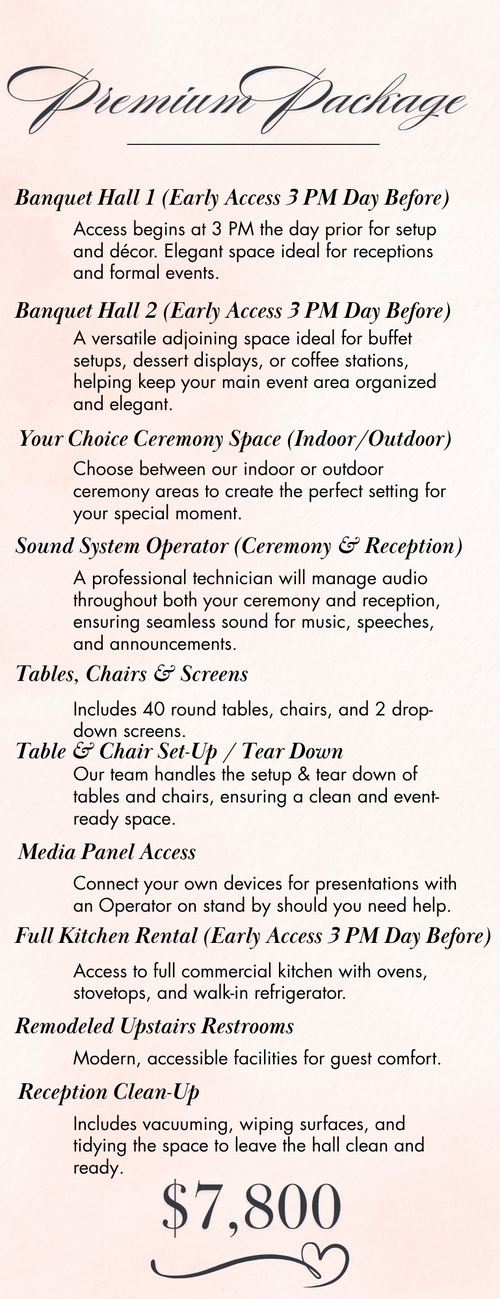 Premium Package

Banquet Hall 1 (Early Access 3 PM Day Before)

Access begins at 3 PM the day prior for setup and décor. Elegant space ideal for receptions and formal events.

Banquet Hall 2 (Early Access 3 PM Day Before)

A versatile adjoining space ideal for buffet setups, dessert displays, or coffee stations, helping keep your main event area organized and elegant.

Your Choice Ceremony Space (Indoor/Outdoor)

Choose between our indoor or outdoor ceremony areas to create the perfect setting for your special moment.

Sound System Operator (Ceremony & Reception)

A professional technician will manage audio throughout both your ceremony and reception, ensuring seamless sound for music, speeches, and announcements.

Tables, Chairs & Screens

Includes 40 round tables, chairs, and 2 drop-down screens.

Table & Chair Set-Up / Tear Down

Our team handles the setup & tear down of tables and chairs, ensuring a clean and event-ready space.

Media Panel Access

Connect your own devices for presentations with an Operator on stand by should you need help.

Full Kitchen Rental (Early Access 3 PM Day Before)

Access to full commercial kitchen with ovens, stovetops, and walk-in refrigerator.

Remodeled Upstairs Restrooms

Modern, accessible facilities for guest comfort.

Reception Clean-Up

Includes vacuuming, wiping surfaces, and tidying the space to leave the hall clean and ready.

$7,800